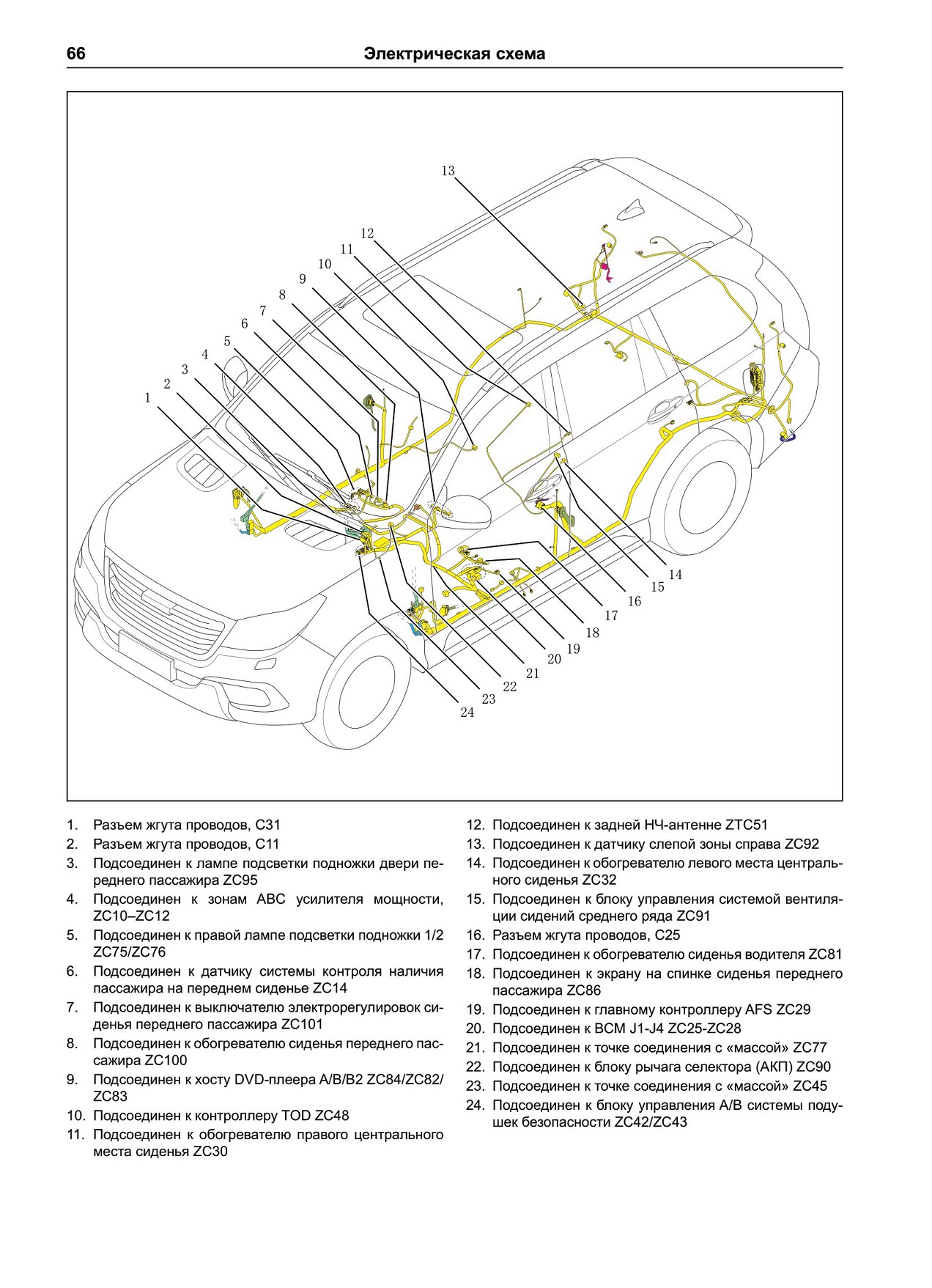 66 Электрическая схема

13
12
11
10
9
8
7
6
5
4
3
2
1
14
15
16
17
18
19
20
21
22
23
24

1. Разъем жгута проводов, C31
2. Разъем жгута проводов, C11
3. Подсоединен к лампе подсветки подножки двери переднего пассажира ZC95
4. Подсоединен к зонам ABC усилителя мощности, ZC10–ZC12
5. Подсоединен к правой лампе подсветки подножки 1/2 ZC75/ZC76
6. Подсоединен к датчику системы контроля наличия пассажира на переднем сиденье ZC14
7. Подсоединен к выключателю электрорегулировок сиденья переднего пассажира ZC101
8. Подсоединен к обогревателю сиденья переднего пассажира ZC100
9. Подсоединен к хосту DVD-плеера A/B/B2 ZC84/ZC82/ZC83
10. Подсоединен к контроллеру TOD ZC48
11. Подсоединен к обогревателю правого центрального места сиденья ZC30
12. Подсоединен к задней НЧ-антенне ZTC51
13. Подсоединен к датчику слепой зоны справа ZC92
14. Подсоединен к обогревателю левого места центрального сиденья ZC32
15. Подсоединен к блоку управления системой вентиляции сидений среднего ряда ZC91
16. Разъем жгута проводов, C25
17. Подсоединен к обогревателю сиденья водителя ZC81
18. Подсоединен к экрану на спинке сиденья переднего пассажира ZC86
19. Подсоединен к главному контроллеру AFS ZC29
20. Подсоединен к BCM J1-J4 ZC25-ZC28
21. Подсоединен к точке соединения с «массой» ZC77
22. Подсоединен к блоку рычага селектора (АКП) ZC90
23. Подсоединен к точке соединения с «массой» ZC45
24. Подсоединен к блоку управления A/B системы подушек безопасности ZC42/ZC43